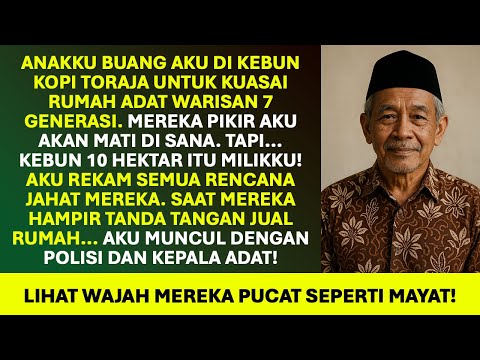 ANAKKU BUANG AKU DI KEBUN KOPI TORAJA UNTUK KUASAI RUMAH ADAT WARISAN 7 GENERASI. MEREKA PIKIR AKU AKAN MATI DI SANA. TAPI... KEBUN 10 HEKTAR ITU MILIKKU! AKU REKAM SEMUA RENCANA JAHAT MEREKA. SAAT MEREKA HAMPIR TANDA TANGAN JUAL RUMAH... AKU MUNCUL DENGAN POLISI DAN KEPALA ADAT!

LIHAT WAJAH MEREKA PUCAT SEPERTI MAYAT!